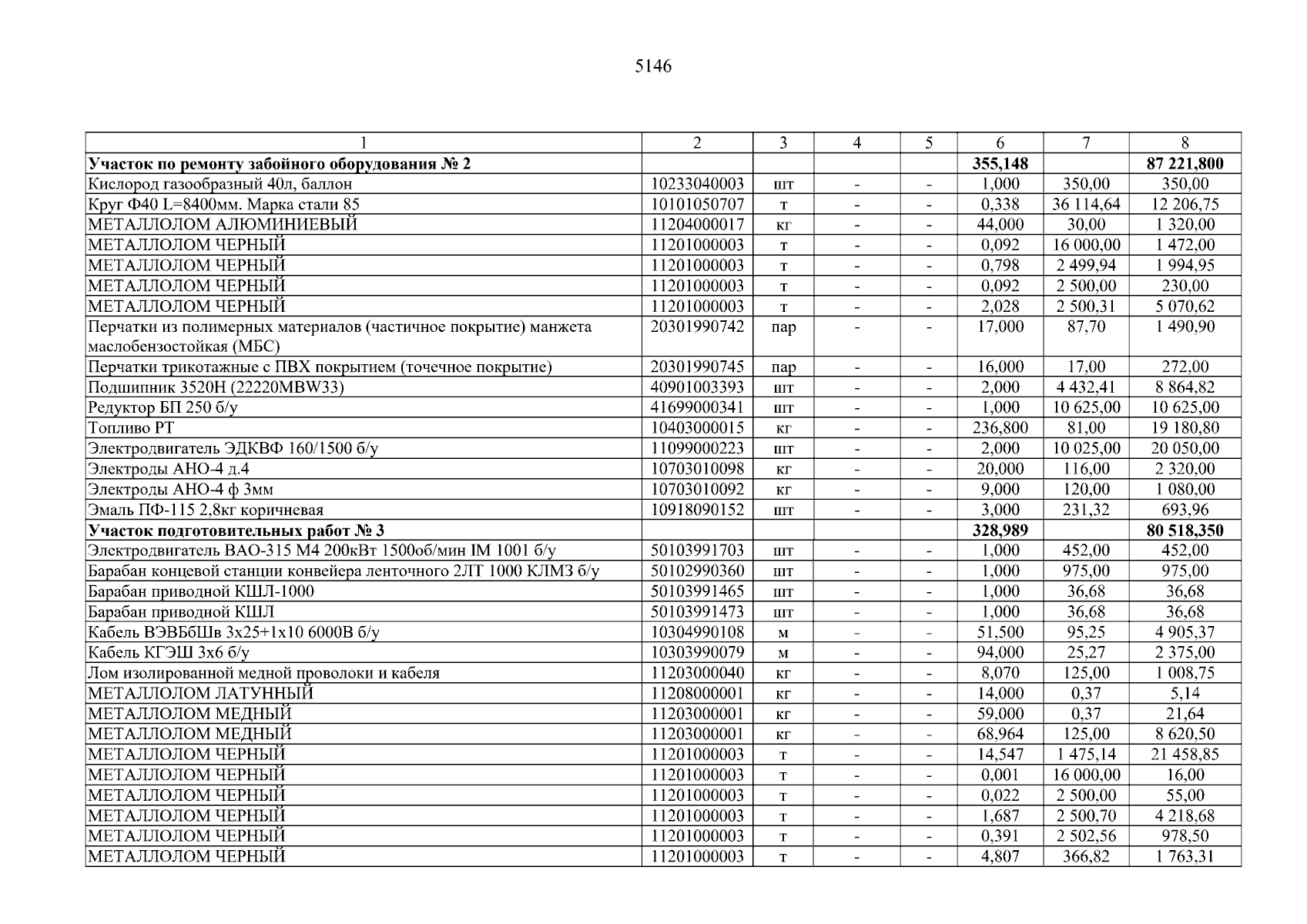 5146

| 1 | 2 | 3 | 4 | 5 | 6 | 7 | 8 |
|---|---|---|---|---|---|---|---|
| **Участок по ремонту забойного оборудования № 2** | | | | | **355,148** | | **87 221,800** |
| Кислород газообразный 40л, баллон | 10233040003 | шт | - | - | 1,000 | 350,00 | 350,00 |
| Круг Ф40 L=8400мм. Марка стали 85 | 10101050707 | т | - | - | 0,338 | 36 114,64 | 12 206,75 |
| МЕТАЛЛОЛОМ АЛЮМИНИЕВЫЙ | 11204000017 | кг | - | - | 44,000 | 30,00 | 1 320,00 |
| МЕТАЛЛОЛОМ ЧЕРНЫЙ | 11201000003 | т | - | - | 0,092 | 16 000,00 | 1 472,00 |
| МЕТАЛЛОЛОМ ЧЕРНЫЙ | 11201000003 | т | - | - | 0,798 | 2 499,94 | 1 994,95 |
| МЕТАЛЛОЛОМ ЧЕРНЫЙ | 11201000003 | т | - | - | 0,092 | 2 500,00 | 230,00 |
| МЕТАЛЛОЛОМ ЧЕРНЫЙ | 11201000003 | т | - | - | 2,028 | 2 500,31 | 5 070,62 |
| Перчатки из полимерных материалов (частичное покрытие) манжета маслобензостойкая (МБС) | 20301990742 | пар | - | - | 17,000 | 87,70 | 1 490,90 |
| Перчатки трикотажные с ПВХ покрытием (точечное покрытие) | 20301990745 | пар | - | - | 16,000 | 17,00 | 272,00 |
| Подшипник 3520Н (22220MBW33) | 40901003393 | шт | - | - | 2,000 | 4 432,41 | 8 864,82 |
| Редуктор БП 250 б/у | 41699000341 | шт | - | - | 1,000 | 10 625,00 | 10 625,00 |
| Топливо РТ | 10403000015 | кг | - | - | 236,800 | 81,00 | 19 180,80 |
| Электродвигатель ЭДКВФ 160/1500 б/у | 11099000223 | шт | - | - | 2,000 | 10 025,00 | 20 050,00 |
| Электроды АНО-4 д.4 | 10703010098 | кг | - | - | 20,000 | 116,00 | 2 320,00 |
| Электроды АНО-4 ф 3мм | 10703010092 | кг | - | - | 9,000 | 120,00 | 1 080,00 |
| Эмаль ПФ-115 2,8кг коричневая | 10918090152 | шт | - | - | 3,000 | 231,32 | 693,96 |
| **Участок подготовительных работ № 3** | | | | | **328,989** | | **80 518,350** |
| Электродвигатель ВАО-315 М4 200кВт 1500об/мин IM 1001 б/у | 50103991703 | шт | - | - | 1,000 | 452,00 | 452,00 |
| Барабан концевой станции конвейера ленточного 2ЛТ 1000 КЛМЗ б/у | 50102990360 | шт | - | - | 1,000 | 975,00 | 975,00 |
| Барабан приводной КШЛ-1000 | 50103991465 | шт | - | - | 1,000 | 36,68 | 36,68 |
| Барабан приводной КШЛ | 50103991473 | шт | - | - | 1,000 | 36,68 | 36,68 |
| Кабель ВЭВБбШв 3х25+1х10 6000В б/у | 10304990108 | м | - | - | 51,500 | 95,25 | 4 905,37 |
| Кабель КГЭШ 3х6 б/у | 10303990079 | м | - | - | 94,000 | 25,27 | 2 375,00 |
| Лом изолированной медной проволоки и кабеля | 11203000040 | кг | - | - | 8,070 | 125,00 | 1 008,75 |
| МЕТАЛЛОЛОМ ЛАТУННЫЙ | 11208000001 | кг | - | - | 14,000 | 0,37 | 5,14 |
| МЕТАЛЛОЛОМ МЕДНЫЙ | 11203000001 | кг | - | - | 59,000 | 0,37 | 21,64 |
| МЕТАЛЛОЛОМ МЕДНЫЙ | 11203000001 | кг | - | - | 68,964 | 125,00 | 8 620,50 |
| МЕТАЛЛОЛОМ ЧЕРНЫЙ | 11201000003 | т | - | - | 14,547 | 1 475,14 | 21 458,85 |
| МЕТАЛЛОЛОМ ЧЕРНЫЙ | 11201000003 | т | - | - | 0,001 | 16 000,00 | 16,00 |
| МЕТАЛЛОЛОМ ЧЕРНЫЙ | 11201000003 | т | - | - | 0,022 | 2 500,00 | 55,00 |
| МЕТАЛЛОЛОМ ЧЕРНЫЙ | 11201000003 | т | - | - | 1,687 | 2 500,70 | 4 218,68 |
| МЕТАЛЛОЛОМ ЧЕРНЫЙ | 11201000003 | т | - | - | 0,391 | 2 502,56 | 978,50 |
| МЕТАЛЛОЛОМ ЧЕРНЫЙ | 11201000003 | т | - | - | 4,807 | 366,82 | 1 763,31 |